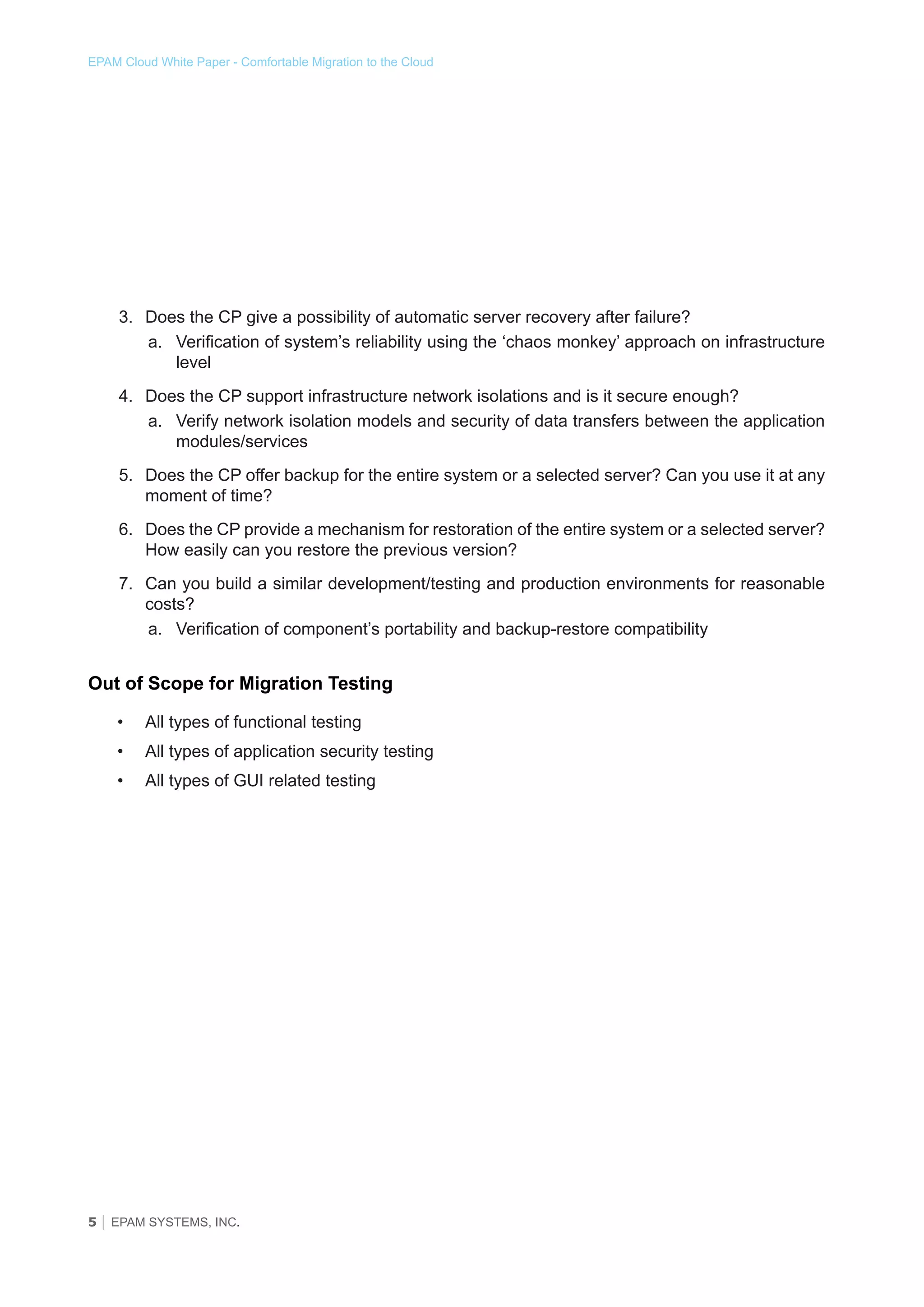 EPAM Cloud White Paper - Comfortable Migration to the Cloud

3. Does the CP give a possibility of automatic server recovery after failure?
a. Verification of system’s reliability using the ‘chaos monkey’ approach on infrastructure level

4. Does the CP support infrastructure network isolations and is it secure enough?
a. Verify network isolation models and security of data transfers between the application modules/services

5. Does the CP offer backup for the entire system or a selected server? Can you use it at any moment of time?

6. Does the CP provide a mechanism for restoration of the entire system or a selected server? How easily can you restore the previous version?

7. Can you build a similar development/testing and production environments for reasonable costs?
a. Verification of component’s portability and backup-restore compatibility

Out of Scope for Migration Testing

• All types of functional testing
• All types of application security testing
• All types of GUI related testing

5 | EPAM SYSTEMS, INC.